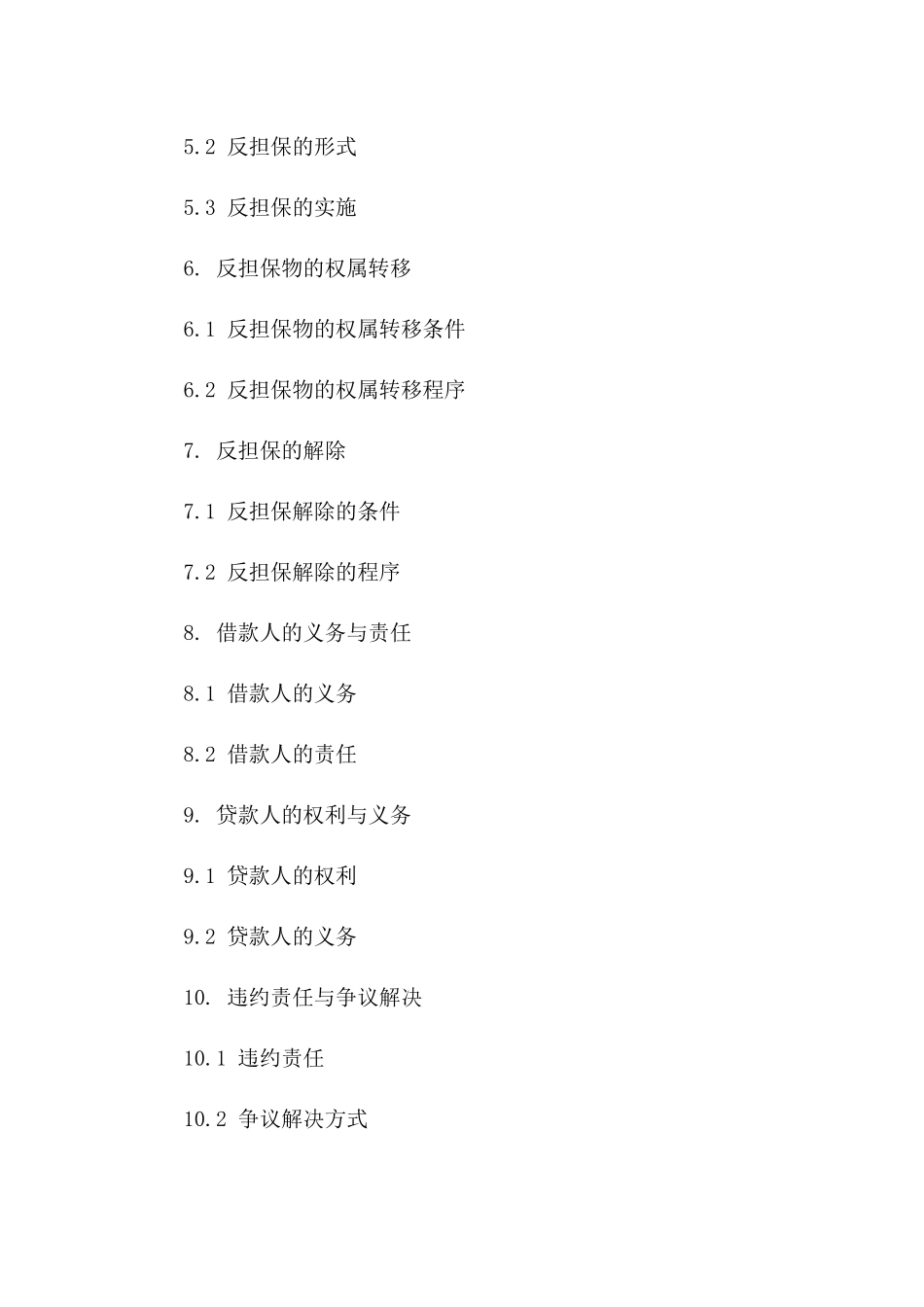 5.2 反担保的形式

5.3 反担保的实施

6. 反担保物的权属转移

6.1 反担保物的权属转移条件

6.2 反担保物的权属转移程序

7. 反担保的解除

7.1 反担保解除的条件

7.2 反担保解除的程序

8. 借款人的义务与责任

8.1 借款人的义务

8.2 借款人的责任

9. 贷款人的权利与义务

9.1 贷款人的权利

9.2 贷款人的义务

10. 违约责任与争议解决

10.1 违约责任

10.2 争议解决方式